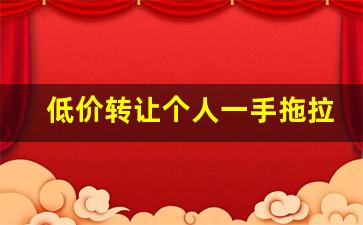 低价转让个人一手拖拉